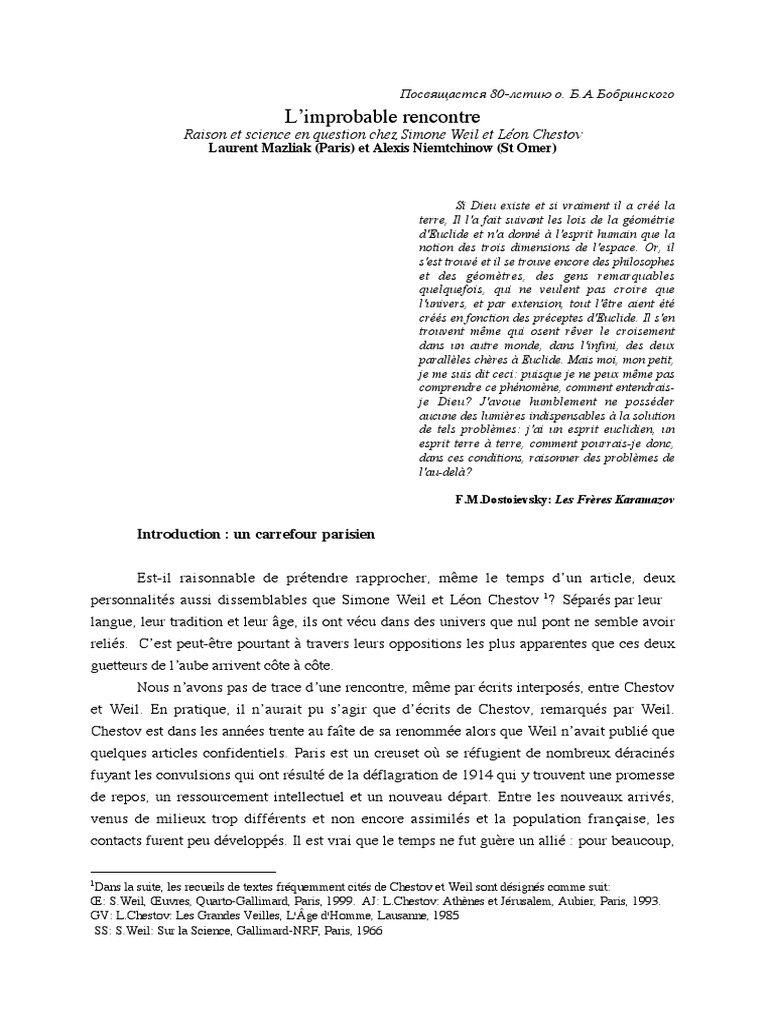 Посвящается 80-летию о. Б.А Бобринского

L'improbable rencontre

Raison et science en question chez Simone Weil et Léon Chestov

Laurent Mazliak (Paris) et Alexis Niemtchinow (St Omer)

Si Dieu existe et si vraiment il a créé la terre, Il l'a fait suivant les lois de la géométrie d'Euclide et n'a donné à l'esprit humain que la notion des trois dimensions de l'espace. Or, il s'est trouvé et il se trouve encore des philosophes et des géomètres, des gens remarquables quelquefois, qui ne veulent pas croire que l'univers, et par extension, tout l'être aient été créés en fonction des préceptes d'Euclide. Il s'en trouvent même qui osent rêver le croisement dans un autre monde, dans l'infini, des deux parallèles chères à Euclide. Mais moi, mon petit, je me suis dit ceci: puisque je ne peux même pas comprendre ce phénomène, comment entendrais-je Dieu? J'avoue humblement ne posséder aucune des lumières indispensables à la solution de tels problèmes: j'ai un esprit euclidien, un esprit terre à terre, comment pourrais-je donc, dans ces conditions, raisonner des problèmes de l'au-delà?

F.M.Dostoievsky: Les Frères Karamazov

Introduction : un carrefour parisien

Est-il raisonnable de prétendre rapprocher, même le temps d'un article, deux personnalités aussi dissemblables que Simone Weil et Léon Chestov $^1$? Séparés par leur langue, leur tradition et leur âge, ils ont vécu dans des univers que nul pont ne semble avoir reliés. C'est peut-être pourtant à travers leurs oppositions les plus apparentes que ces deux guetteurs de l'aube arrivent côte à côte.

Nous n'avons pas de trace d'une rencontre, même par écrits interposés, entre Chestov et Weil. En pratique, il n'aurait pu s'agir que d'écrits de Chestov, remarqués par Weil. Chestov est dans les années trente au faîte de sa renommée alors que Weil n'avait publié que quelques articles confidentiels. Paris est un creuset où se réfugient de nombreux déracinés fuyant les convulsions qui ont résulté de la déflagration de 1914 qui y trouvent une promesse de repos, un ressourcement intellectuel et un nouveau départ. Entre les nouveaux arrivés, venus de milieux trop différents et non encore assimilés et la population française, les contacts furent peu développés. Il est vrai que le temps ne fut guère un allié : pour beaucoup,

$^1$Dans la suite, les recueils de textes fréquemment cités de Chestov et Weil sont désignés comme suit:
Œ: S.Weil, Œuvres, Quarto-Gallimard, Paris, 1999. AJ: L.Chestov: Athènes et Jérusalem, Aubier, Paris, 1993.
GV: L.Chestov: Les Grandes Veilles, L'Âge d'Homme, Lausanne, 1985
SS: S.Weil: Sur la Science, Gallimard-NRF, Paris, 1966